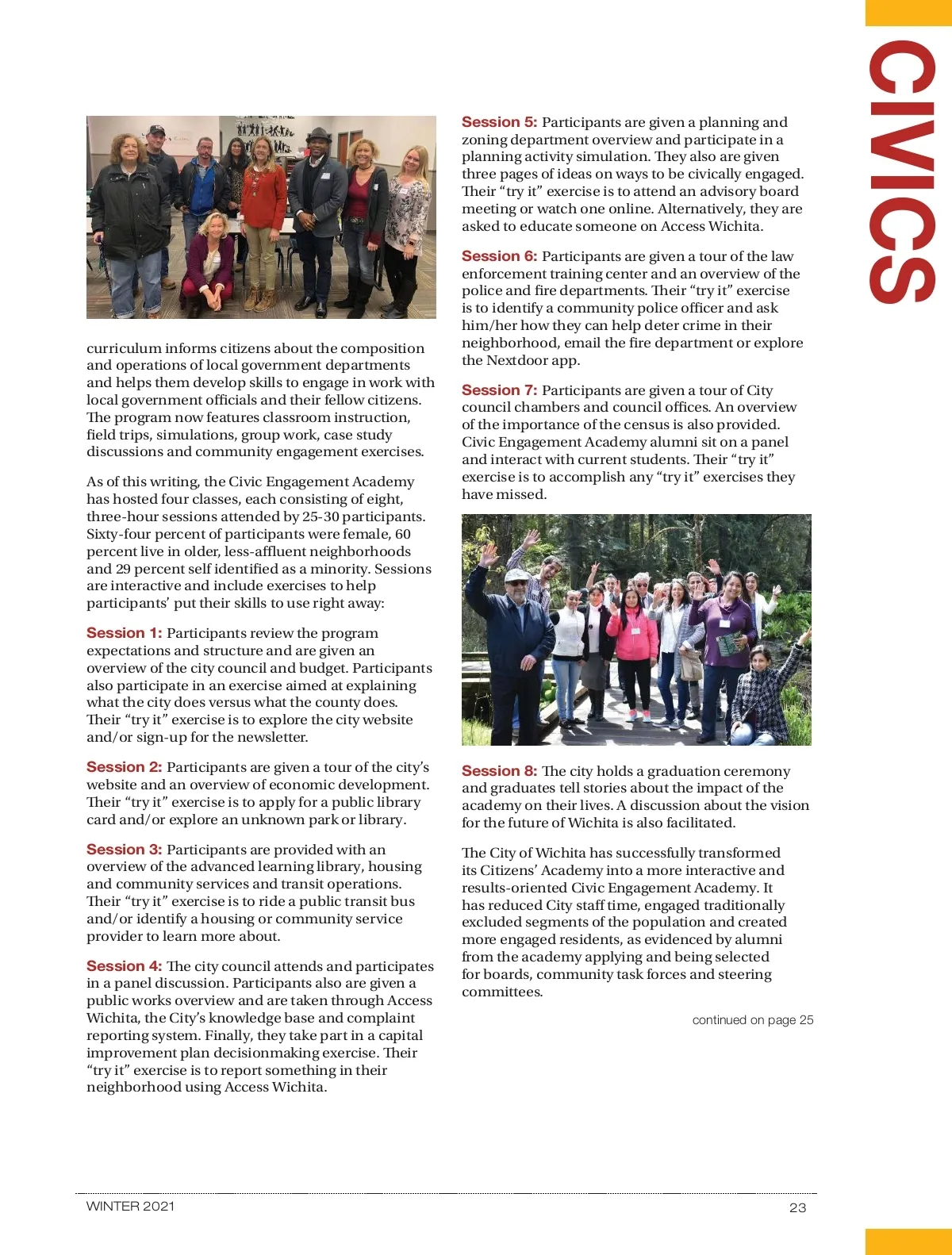 CIVICS

curriculum informs citizens about the composition and operations of local government departments and helps them develop skills to engage in work with local government officials and their fellow citizens. The program now features classroom instruction, field trips, simulations, group work, case study discussions and community engagement exercises.

As of this writing, the Civic Engagement Academy has hosted four classes, each consisting of eight, three-hour sessions attended by 25-30 participants. Sixty-four percent of participants were female, 60 percent live in older, less-affluent neighborhoods and 29 percent self identified as a minority. Sessions are interactive and include exercises to help participants' put their skills to use right away:

Session 1: Participants review the program expectations and structure and are given an overview of the city council and budget. Participants also participate in an exercise aimed at explaining what the city does versus what the county does. Their "try it" exercise is to explore the city website and/or sign-up for the newsletter.

Session 2: Participants are given a tour of the city's website and an overview of economic development. Their "try it" exercise is to apply for a public library card and/or explore an unknown park or library.

Session 3: Participants are provided with an overview of the advanced learning library, housing and community services and transit operations. Their "try it" exercise is to ride a public transit bus and/or identify a housing or community service provider to learn more about.

Session 4: The city council attends and participates in a panel discussion. Participants also are given a public works overview and are taken through Access Wichita, the City's knowledge base and complaint reporting system. Finally, they take part in a capital improvement plan decisionmaking exercise. Their "try it" exercise is to report something in their neighborhood using Access Wichita.

Session 5: Participants are given a planning and zoning department overview and participate in a planning activity simulation. They also are given three pages of ideas on ways to be civically engaged. Their "try it" exercise is to attend an advisory board meeting or watch one online. Alternatively, they are asked to educate someone on Access Wichita.

Session 6: Participants are given a tour of the law enforcement training center and an overview of the police and fire departments. Their "try it" exercise is to identify a community police officer and ask him/her how they can help deter crime in their neighborhood, email the fire department or explore the Nextdoor app.

Session 7: Participants are given a tour of City council chambers and council offices. An overview of the importance of the census is also provided. Civic Engagement Academy alumni sit on a panel and interact with current students. Their "try it" exercise is to accomplish any "try it" exercises they have missed.

Session 8: The city holds a graduation ceremony and graduates tell stories about the impact of the academy on their lives. A discussion about the vision for the future of Wichita is also facilitated.

The City of Wichita has successfully transformed its Citizens' Academy into a more interactive and results-oriented Civic Engagement Academy. It has reduced City staff time, engaged traditionally excluded segments of the population and created more engaged residents, as evidenced by alumni from the academy applying and being selected for boards, community task forces and steering committees.

continued on page 25

WINTER 2021

23